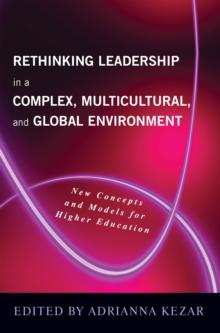 RETHINKING LEADERSHIP in a COMPLEX, MULTICULTURAL, and GLOBAL ENVIRONMENT

New Concepts and Models for Higher Education

EDITED BY ADRIANNA KEZAR